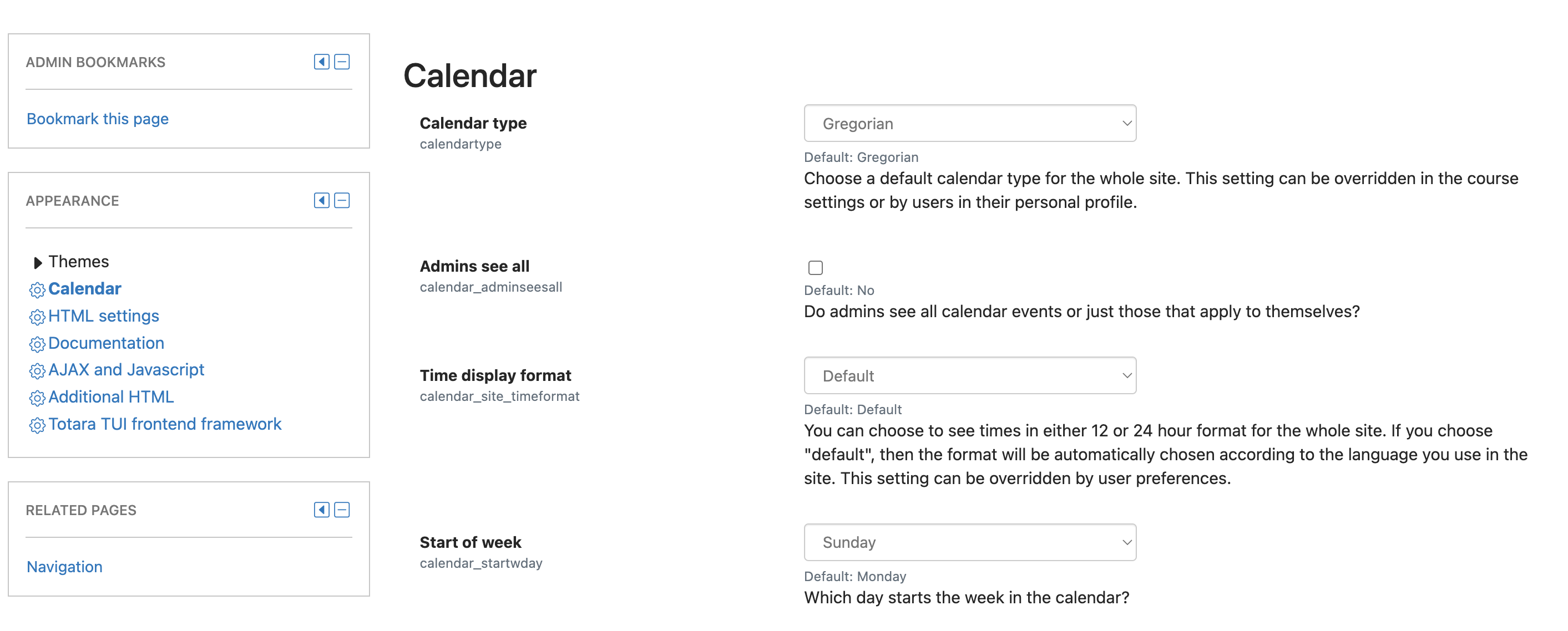 ADMIN BOOKMARKS

Bookmark this page

APPEARANCE

Themes
Calendar
HTML settings
Documentation
AJAX and Javascript
Additional HTML
Totara TUI frontend framework

RELATED PAGES

Navigation

Calendar

Calendar type
calendartype

Gregorian

Default: Gregorian
Choose a default calendar type for the whole site. This setting can be overridden in the course settings or by users in their personal profile.

Admins see all
calendar_adminseesall

Default: No
Do admins see all calendar events or just those that apply to themselves?

Time display format
calendar_site_timeformat

Default

Default: Default
You can choose to see times in either 12 or 24 hour format for the whole site. If you choose "default", then the format will be automatically chosen according to the language you use in the site. This setting can be overridden by user preferences.

Start of week
calendar_startwday

Sunday

Default: Monday
Which day starts the week in the calendar?